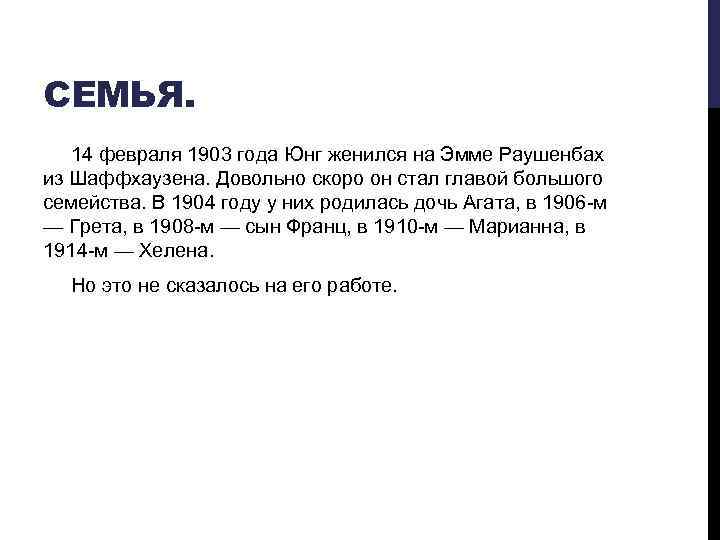 СЕМЬЯ.

14 февраля 1903 года Юнг женился на Эмме Раушенбах из Шаффхаузена. Довольно скоро он стал главой большого семейства. В 1904 году у них родилась дочь Агата, в 1906-м — Грета, в 1908-м — сын Франц, в 1910-м — Марианна, в 1914-м — Хелена.

Но это не сказалось на его работе.